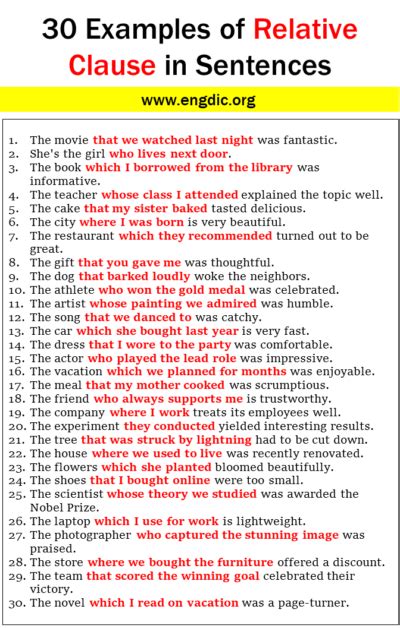 30 Examples of Relative Clause in Sentences

www.engdic.org

1. The movie that we watched last night was fantastic.
2. She's the girl who lives next door.
3. The book which I borrowed from the library was informative.
4. The teacher whose class I attended explained the topic well.
5. The cake that my sister baked tasted delicious.
6. The city where I was born is very beautiful.
7. The restaurant which they recommended turned out to be great.
8. The gift that you gave me was thoughtful.
9. The dog that barked loudly woke the neighbors.
10. The athlete who won the gold medal was celebrated.
11. The artist whose painting we admired was humble.
12. The song that we danced to was catchy.
13. The car which she bought last year is very fast.
14. The dress that I wore to the party was comfortable.
15. The actor who played the lead role was impressive.
16. The vacation which we planned for months was enjoyable.
17. The meal that my mother cooked was scrumptious.
18. The friend who always supports me is trustworthy.
19. The company where I work treats its employees well.
20. The experiment they conducted yielded interesting results.
21. The tree that was struck by lightning had to be cut down.
22. The house where we used to live was recently renovated.
23. The flowers which she planted bloomed beautifully.
24. The shoes that I bought online were too small.
25. The scientist whose theory we studied was awarded the Nobel Prize.
26. The laptop which I use for work is lightweight.
27. The photographer who captured the stunning image was praised.
28. The store where we bought the furniture offered a discount.
29. The team that scored the winning goal celebrated their victory.
30. The novel which I read on vacation was a page-turner.